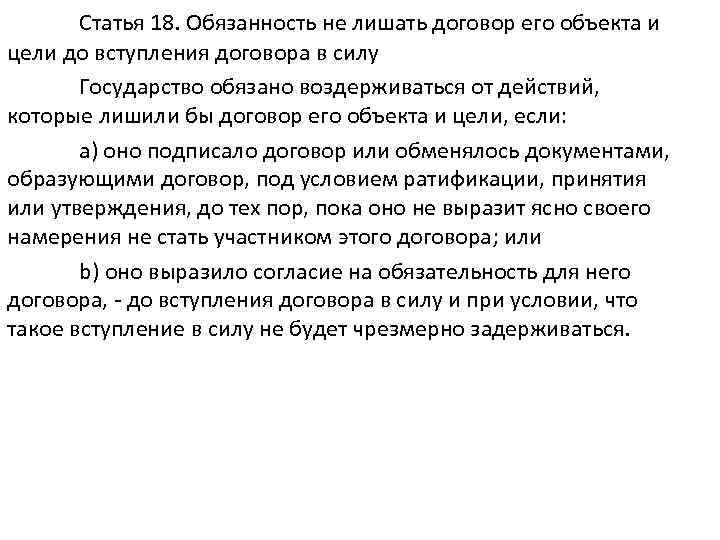 Статья 18. Обязанность не лишать договор его объекта и цели до вступления договора в силу

Государство обязано воздерживаться от действий, которые лишили бы договор его объекта и цели, если:

a) оно подписало договор или обменялось документами, образующими договор, под условием ратификации, принятия или утверждения, до тех пор, пока оно не выразит ясно своего намерения не стать участником этого договора; или

b) оно выразило согласие на обязательность для него договора, - до вступления договора в силу и при условии, что такое вступление в силу не будет чрезмерно задерживаться.